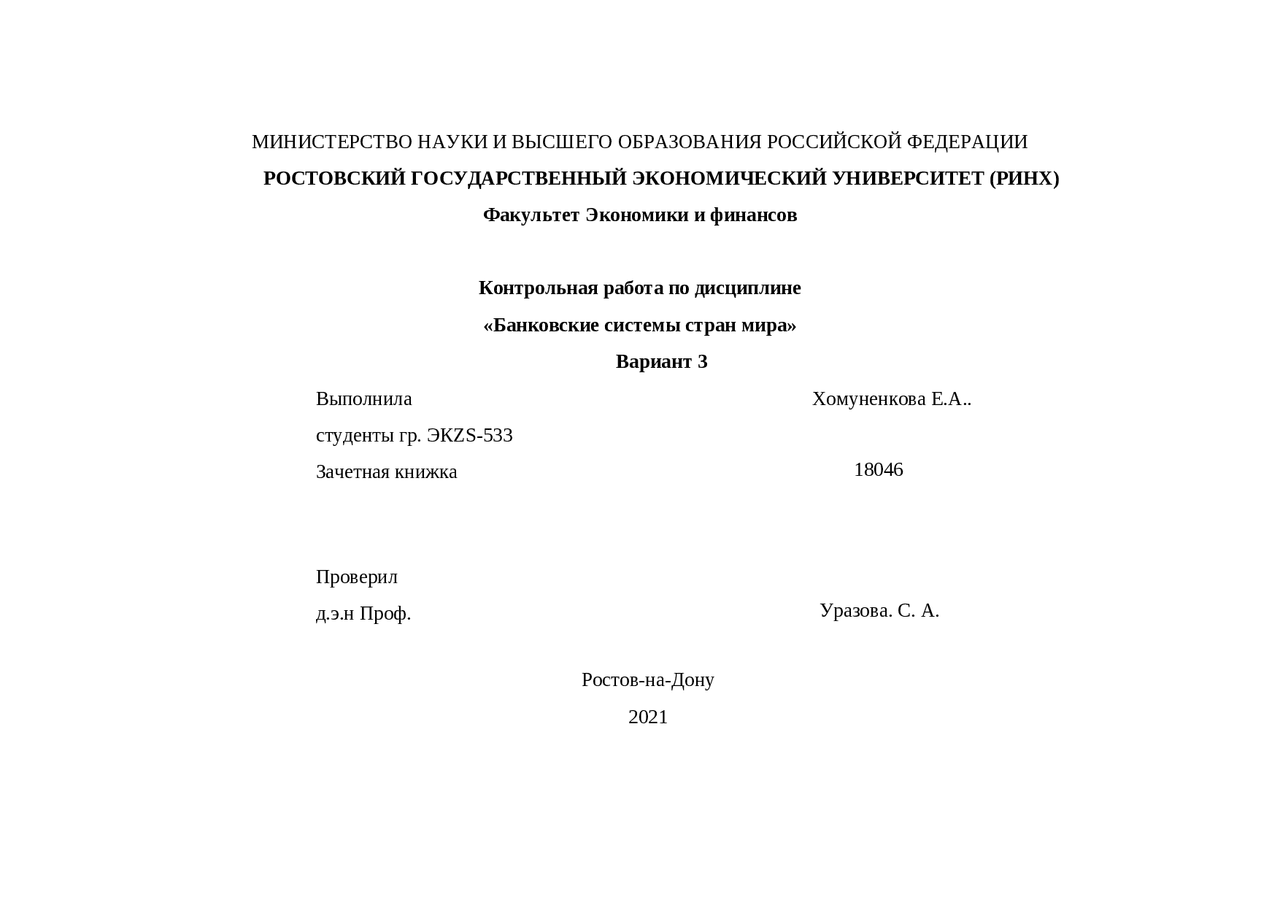 МИНИСТЕРСТВО НАУКИ И ВЫСШЕГО ОБРАЗОВАНИЯ РОССИЙСКОЙ ФЕДЕРАЦИИ

РОСТОВСКИЙ ГОСУДАРСТВЕННЫЙ ЭКОНОМИЧЕСКИЙ УНИВЕРСИТЕТ (РИНХ)

Факультет Экономики и финансов

Контрольная работа по дисциплине

«Банковские системы стран мира»

Вариант 3

Выполнила Хомуненкова Е.А..

студенты гр. ЭKZS-533

Зачетная книжка 18046

Проверил

д.э.н Проф. Уразова. С. А.

Ростов-на-Дону

2021